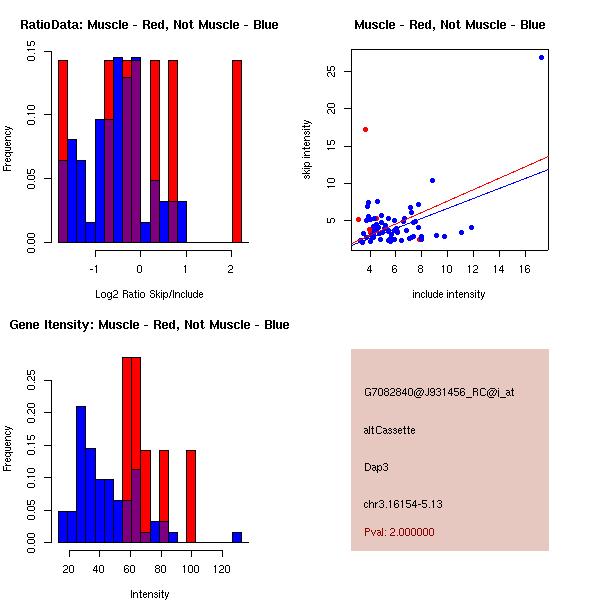 RatioData: Muscle - Red, Not Muscle - Blue

Frequency

0.00 0.05 0.10 0.15

-1 0 1 2

Log2 Ratio Skip/Include

Muscle - Red, Not Muscle - Blue

skip intensity

5 10 15 20 25

4 6 8 10 12 14 16

include intensity

Gene Itensity: Muscle - Red, Not Muscle - Blue

Frequency

0.00 0.05 0.10 0.15 0.20 0.25

20 40 60 80 100 120

Intensity

G7082840@J931456_RC@i_at

altCassette

Dap3

chr3.16154-5.13

Pval: 2.000000